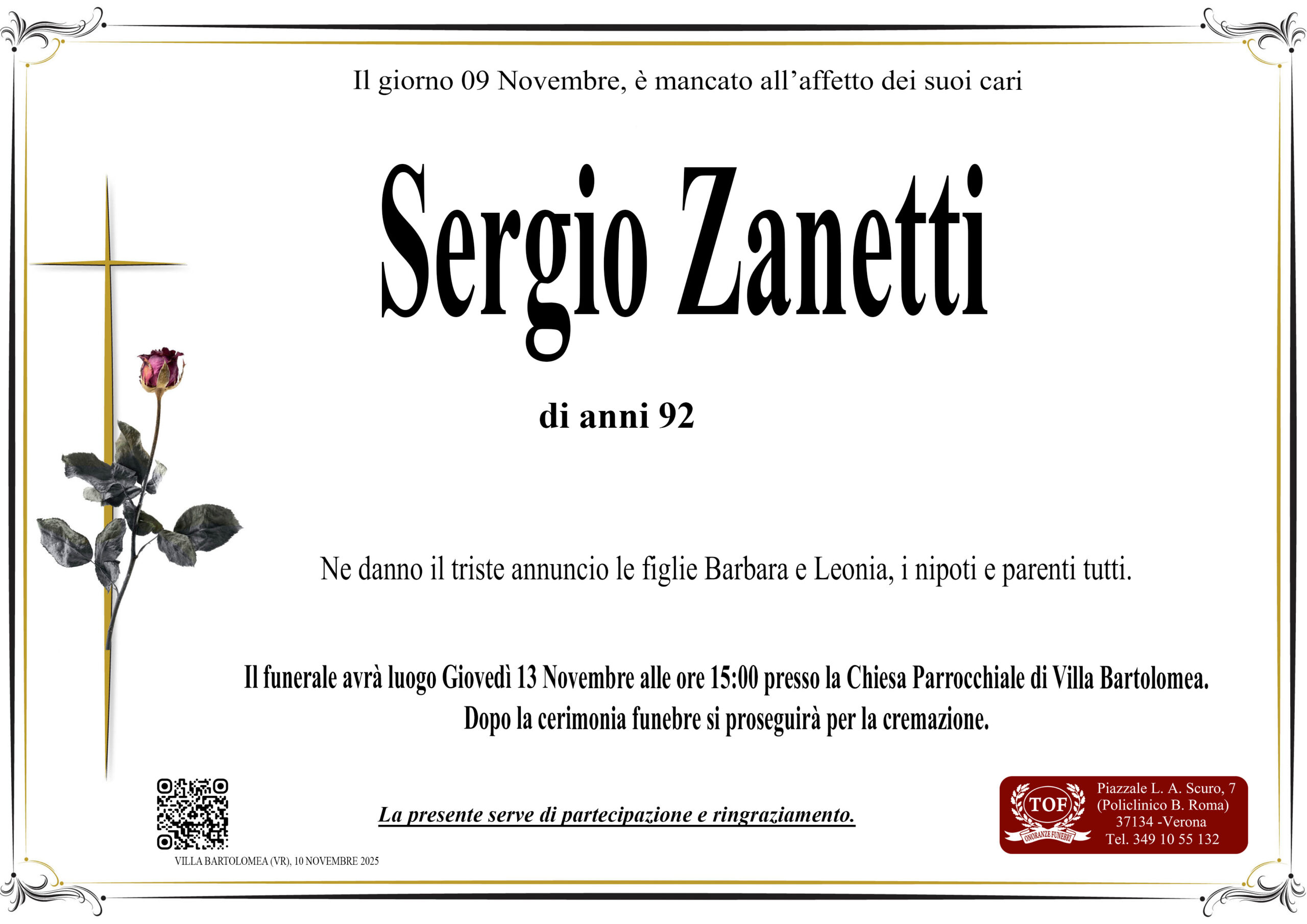 Il giorno 09 Novembre, è mancato all'affetto dei suoi cari

Sergio Zanetti

di anni 92

Ne danno il triste annuncio le figlie Barbara e Leonia, i nipoti e parenti tutti.

Il funerale avrà luogo Giovedì 13 Novembre alle ore 15:00 presso la Chiesa Parrocchiale di Villa Bartolomea. Dopo la cerimonia funebre si proseguirà per la cremazione.

La presente serve di partecipazione e ringraziamento.

VILLA BARTOLOMEA (VR), 10 NOVEMBRE 2025

TOF
ONORANZE FUNEBRI

Piazzale L. A. Scuro, 7
(Policlinico B. Roma)
37134 -Verona
Tel. 349 10 55 132